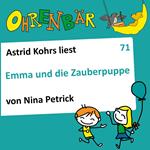 OHRENBÄR

Astrid Kohrs liest

71

Emma und die Zauberpuppe

von Nina Petrick